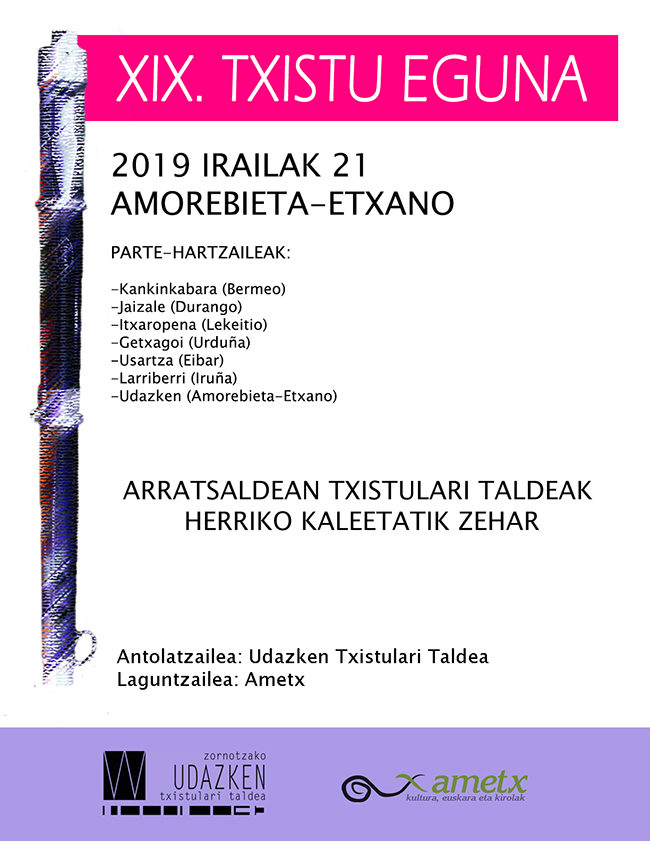 XIX. TXISTU EGUNA

2019 IRAILAK 21
AMOREBIETA-ETXANO

PARTE-HARTZAILEAK:

-Kankinkabara (Bermeo)
-Jaizale (Durango)
-Itxaropena (Lekeitio)
-Getxagoi (Urduña)
-Usartza (Eibar)
-Larriberri (Iruña)
-Udazken (Amorebieta-Etxano)

ARRATSALDEAN TXISTULARI TALDEAK
HERRIKO KALEETATIK ZEHAR

Antolatzailea: Udazken Txistulari Taldea
Laguntzailea: Ametx

zornotzako
UDAZKEN
txistulari taldea

ametx
kultura, euskara eta kirolak